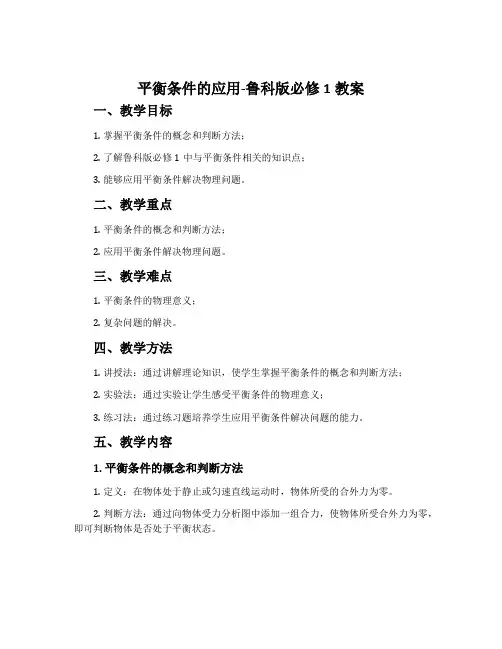 平衡条件的应用-鲁科版必修 1 教案

一、教学目标

1. 掌握平衡条件的概念和判断方法；

2. 了解鲁科版必修 1 中与平衡条件相关的知识点；

3. 能够应用平衡条件解决物理问题。

二、教学重点

1. 平衡条件的概念和判断方法；

2. 应用平衡条件解决物理问题。

三、教学难点

1. 平衡条件的物理意义；

2. 复杂问题的解决。

四、教学方法

1. 讲授法：通过讲解理论知识，使学生掌握平衡条件的概念和判断方法；

2. 实验法：通过实验让学生感受平衡条件的物理意义；

3. 练习法：通过练习题培养学生应用平衡条件解决问题的能力。

五、教学内容

1. 平衡条件的概念和判断方法

1. 定义：在物体处于静止或匀速直线运动时，物体所受的合外力为零。

2. 判断方法：通过向物体受力分析图中添加一组合力，使物体所受合外力为零，即可判断物体是否处于平衡状态。